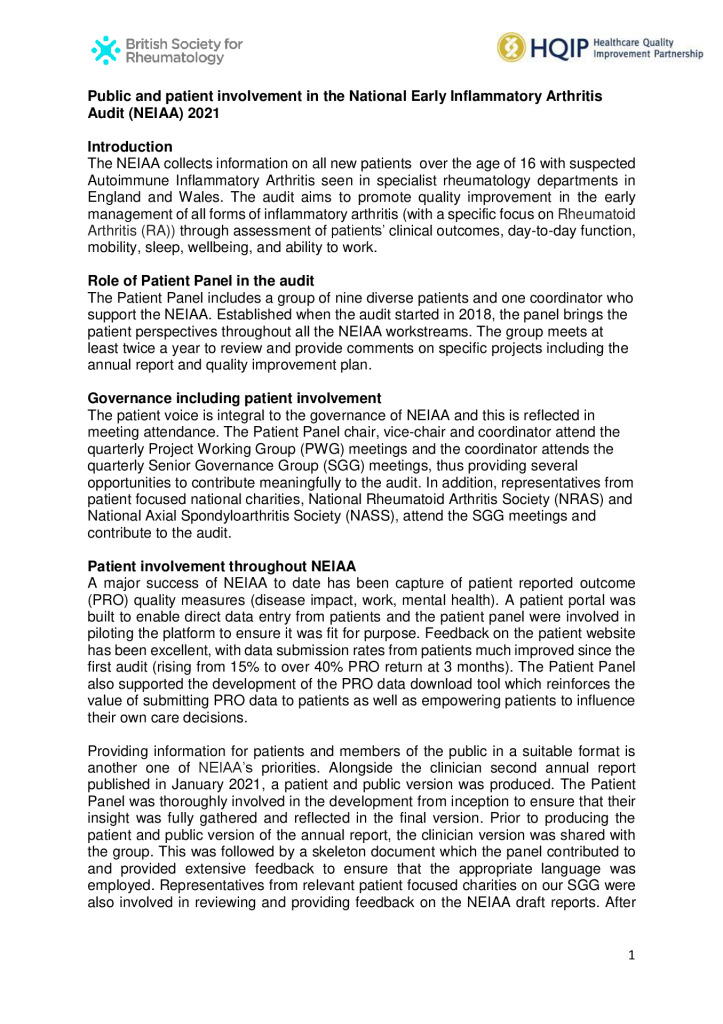 British Society for Rheumatology

HQIP Healthcare Quality Improvement Partnership

Public and patient involvement in the National Early Inflammatory Arthritis Audit (NEIAA) 2021

Introduction
The NEIAA collects information on all new patients over the age of 16 with suspected Autoimmune Inflammatory Arthritis seen in specialist rheumatology departments in England and Wales. The audit aims to promote quality improvement in the early management of all forms of inflammatory arthritis (with a specific focus on Rheumatoid Arthritis (RA)) through assessment of patients' clinical outcomes, day-to-day function, mobility, sleep, wellbeing, and ability to work.

Role of Patient Panel in the audit
The Patient Panel includes a group of nine diverse patients and one coordinator who support the NEIAA. Established when the audit started in 2018, the panel brings the patient perspectives throughout all the NEIAA workstreams. The group meets at least twice a year to review and provide comments on specific projects including the annual report and quality improvement plan.

Governance including patient involvement
The patient voice is integral to the governance of NEIAA and this is reflected in meeting attendance. The Patient Panel chair, vice-chair and coordinator attend the quarterly Project Working Group (PWG) meetings and the coordinator attends the quarterly Senior Governance Group (SGG) meetings, thus providing several opportunities to contribute meaningfully to the audit. In addition, representatives from patient focused national charities, National Rheumatoid Arthritis Society (NRAS) and National Axial Spondyloarthritis Society (NASS), attend the SGG meetings and contribute to the audit.

Patient involvement throughout NEIAA
A major success of NEIAA to date has been capture of patient reported outcome (PRO) quality measures (disease impact, work, mental health). A patient portal was built to enable direct data entry from patients and the patient panel were involved in piloting the platform to ensure it was fit for purpose. Feedback on the patient website has been excellent, with data submission rates from patients much improved since the first audit (rising from 15% to over 40% PRO return at 3 months). The Patient Panel also supported the development of the PRO data download tool which reinforces the value of submitting PRO data to patients as well as empowering patients to influence their own care decisions.

Providing information for patients and members of the public in a suitable format is another one of NEIAA's priorities. Alongside the clinician second annual report published in January 2021, a patient and public version was produced. The Patient Panel was thoroughly involved in the development from inception to ensure that their insight was fully gathered and reflected in the final version. Prior to producing the patient and public version of the annual report, the clinician version was shared with the group. This was followed by a skeleton document which the panel contributed to and provided extensive feedback to ensure that the appropriate language was employed. Representatives from relevant patient focused charities on our SGG were also involved in reviewing and providing feedback on the NEIAA draft reports. After

1